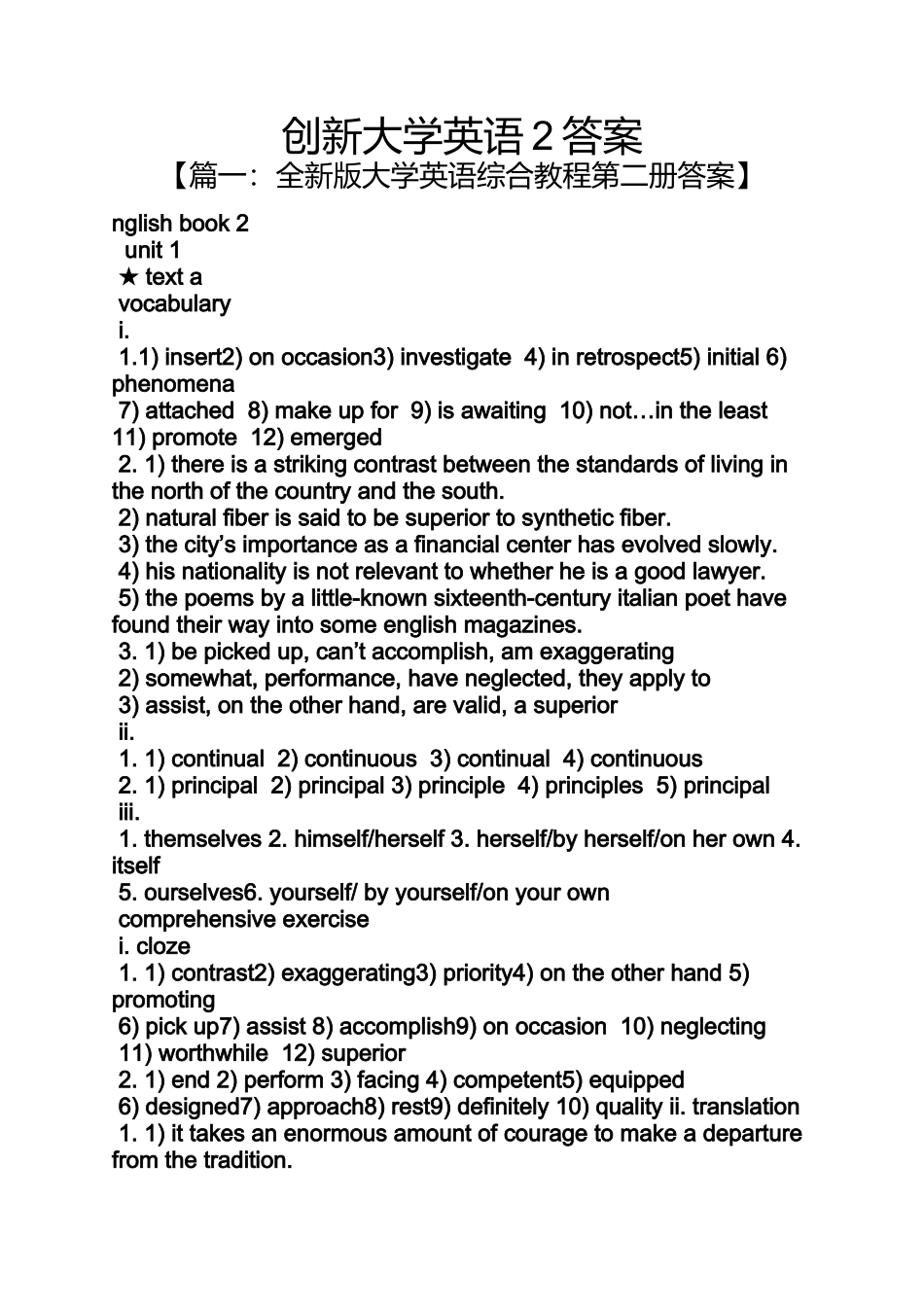 创新大学英语 2 答案
【篇一：全新版大学英语综合教程第二册答案】

nglish book 2
unit 1
★ text a
vocabulary
i.
1.1) insert2) on occasion3) investigate 4) in retrospect5) initial 6) phenomena
7) attached 8) make up for 9) is awaiting 10) not…in the least 11) promote 12) emerged
2. 1) there is a striking contrast between the standards of living in the north of the country and the south.
2) natural fiber is said to be superior to synthetic fiber.
3) the city's importance as a financial center has evolved slowly.
4) his nationality is not relevant to whether he is a good lawyer.
5) the poems by a little-known sixteenth-century italian poet have found their way into some english magazines.
3. 1) be picked up, can't accomplish, am exaggerating
2) somewhat, performance, have neglected, they apply to
3) assist, on the other hand, are valid, a superior
ii.
1. 1) continual 2) continuous 3) continual 4) continuous
2. 1) principal 2) principal 3) principle 4) principles 5) principal
iii.
1. themselves 2. himself/herself 3. herself/by herself/on her own 4. itself
5. ourselves6. yourself/ by yourself/on your own
comprehensive exercise
i. cloze
1. 1) contrast2) exaggerating3) priority4) on the other hand 5) promoting
6) pick up7) assist 8) accomplish9) on occasion 10) neglecting
11) worthwhile 12) superior
2. 1) end 2) perform 3) facing 4) competent5) equipped
6) designed7) approach8) rest9) definitely 10) quality ii. translation
1. 1) it takes an enormous amount of courage to make a departure from the tradition.